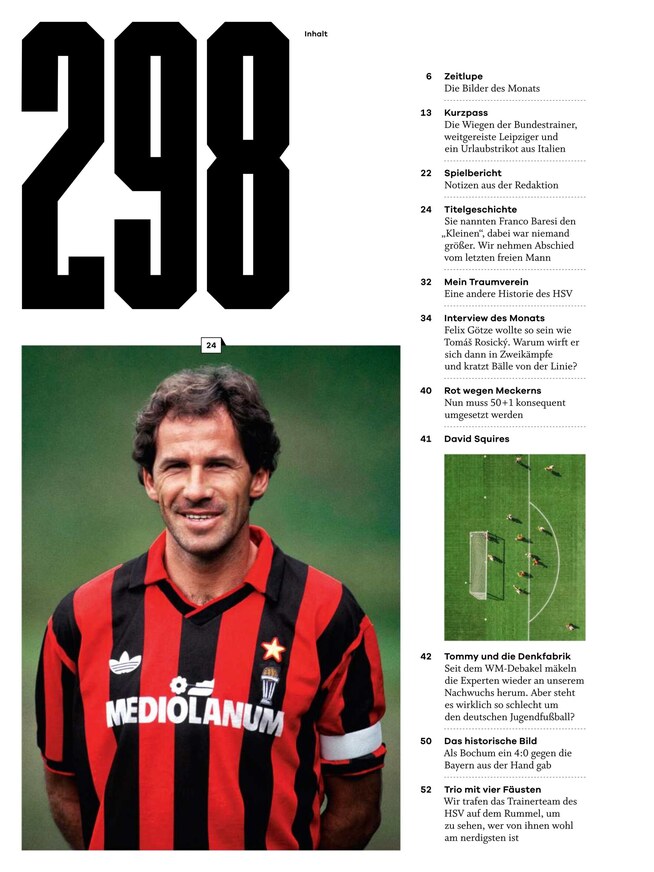 298

Inhalt

24

MEDIOLANUM

6 Zeitlupe
Die Bilder des Monats

13 Kurzpass
Die Wiegen der Bundestrainer, weitgereiste Leipziger und ein Urlaubstrikot aus Italien

22 Spielbericht
Notizen aus der Redaktion

24 Titelgeschichte
Sie nannten Franco Baresi den „Kleinen“, dabei war niemand größer. Wir nehmen Abschied vom letzten freien Mann

32 Mein Traumverein
Eine andere Historie des HSV

34 Interview des Monats
Felix Götze wollte so sein wie Tomáš Rosický. Warum wirft er sich dann in Zweikämpfe und kratzt Bälle von der Linie?

40 Rot wegen Meckerns
Nun muss 50+1 konsequent umgesetzt werden

41 David Squires

42 Tommy und die Denkfabrik
Seit dem WM-Debakel mäkeln die Experten wieder an unserem Nachwuchs herum. Aber steht es wirklich so schlecht um den deutschen Jugendfußball?

50 Das historische Bild
Als Bochum ein 4:0 gegen die Bayern aus der Hand gab

52 Trio mit vier Fäusten
Wir trafen das Trainerteam des HSV auf dem Rummel, um zu sehen, wer von ihnen wohl am nerdigsten ist